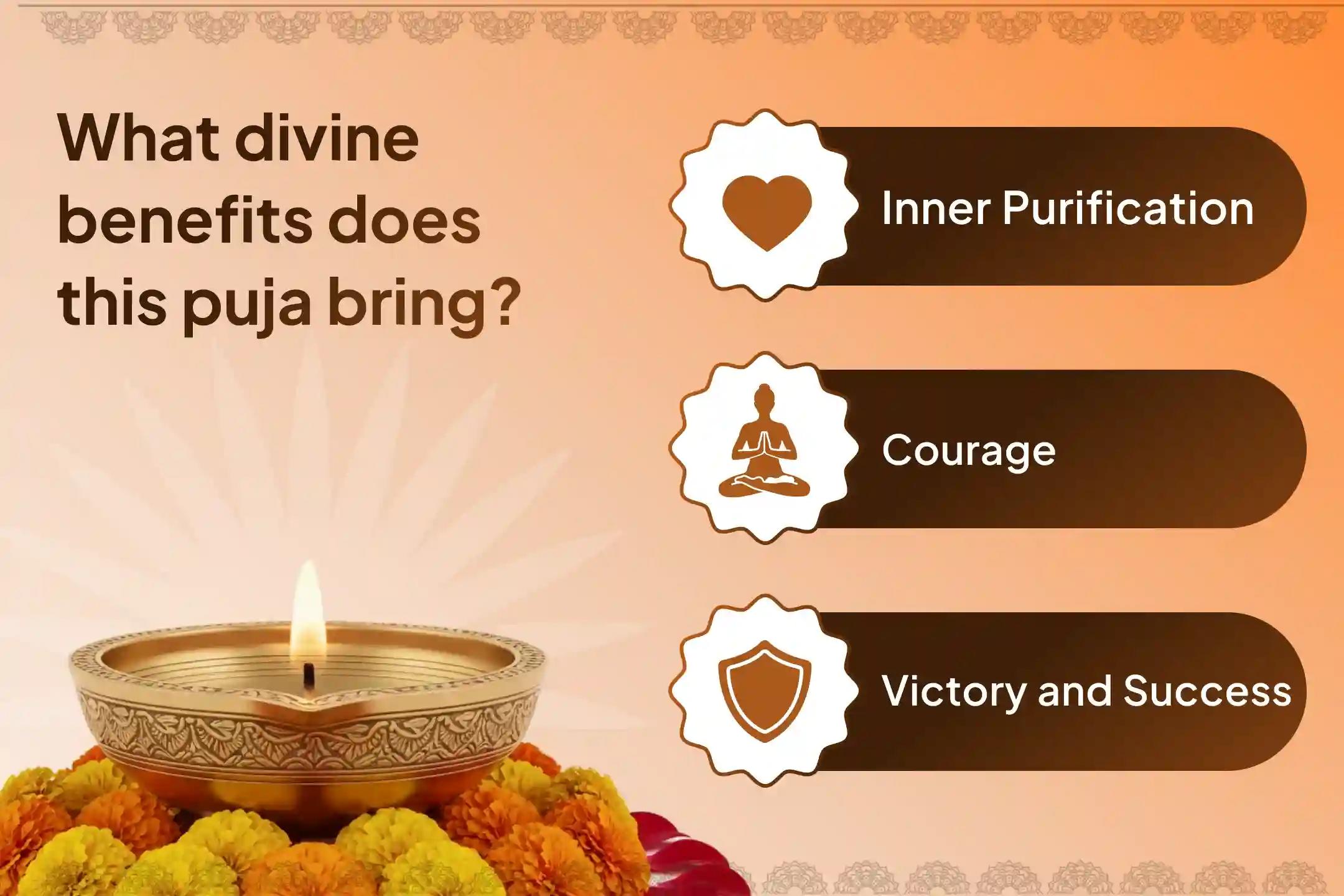 What divine benefits does this puja bring?

Inner Purification

Courage

Victory and Success